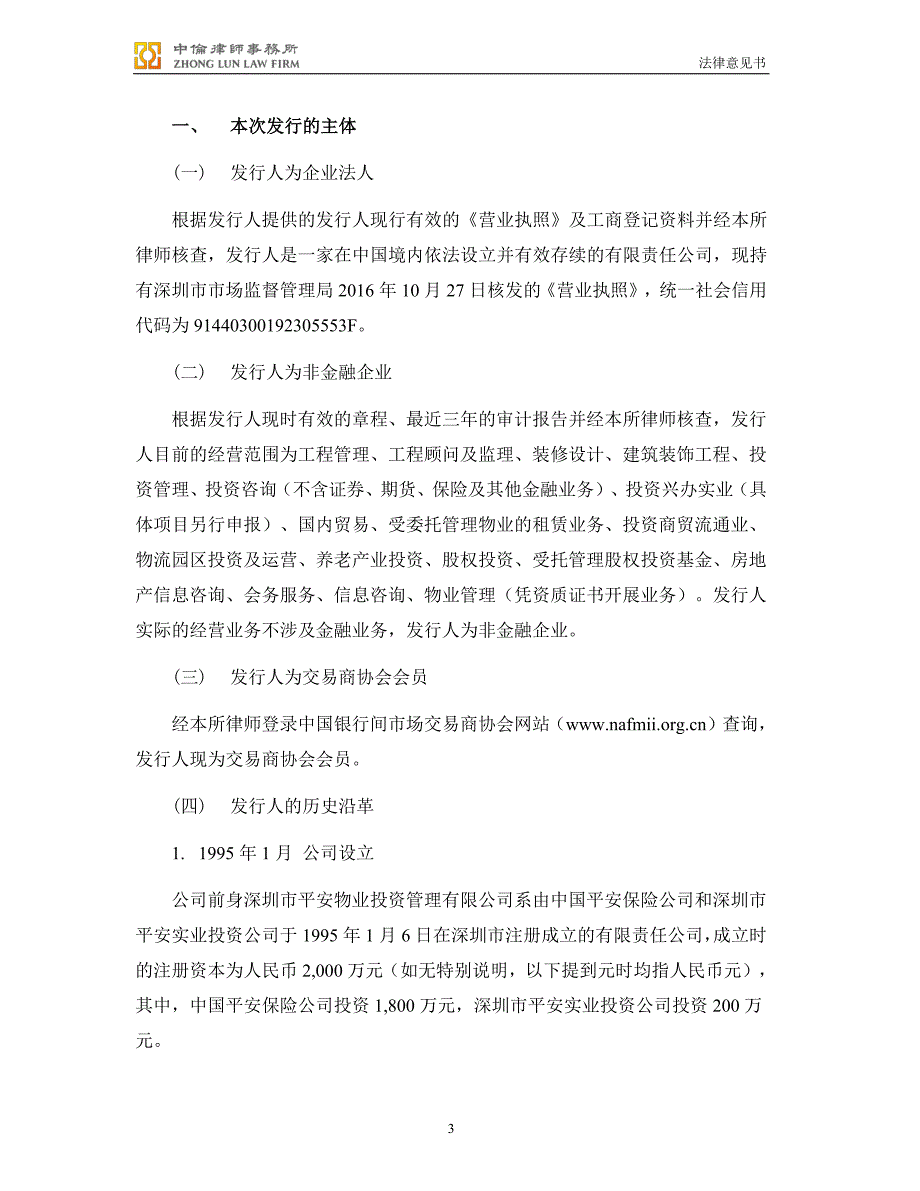 中倫律師事務所
ZHONG LUN LAW FIRM

法律意见书

一、 本次发行的主体

（一） 发行人为企业法人

根据发行人提供的发行人现行有效的《营业执照》及工商登记资料并经本所律师核查，发行人是一家在中国境内依法设立并有效存续的有限责任公司，现持有深圳市市场监督管理局 2016 年 10 月 27 日核发的《营业执照》，统一社会信用代码为 91440300192305553F。

（二） 发行人为非金融企业

根据发行人现时有效的章程、最近三年的审计报告并经本所律师核查，发行人目前的经营范围为工程管理、工程顾问及监理、装修设计、建筑装饰工程、投资管理、投资咨询（不含证券、期货、保险及其他金融业务）、投资兴办实业（具体项目另行申报）、国内贸易、受委托管理物业的租赁业务、投资商贸流通业、物流园区投资及运营、养老产业投资、股权投资、受托管理股权投资基金、房地产信息咨询、会务服务、信息咨询、物业管理（凭资质证书开展业务）。发行人实际的经营业务不涉及金融业务，发行人为非金融企业。

（三） 发行人为交易商协会会员

经本所律师登录中国银行间市场交易商协会网站（www.nafmii.org.cn）查询，发行人现为交易商协会会员。

（四） 发行人的历史沿革

1. 1995 年 1 月 公司设立

公司前身深圳市平安物业投资管理有限公司系由中国平安保险公司和深圳市平安实业投资公司于 1995 年 1 月 6 日在深圳市注册成立的有限责任公司，成立时的注册资本为人民币 2,000 万元（如无特别说明，以下提到元时均指人民币元），其中，中国平安保险公司投资 1,800 万元，深圳市平安实业投资公司投资 200 万元。

3